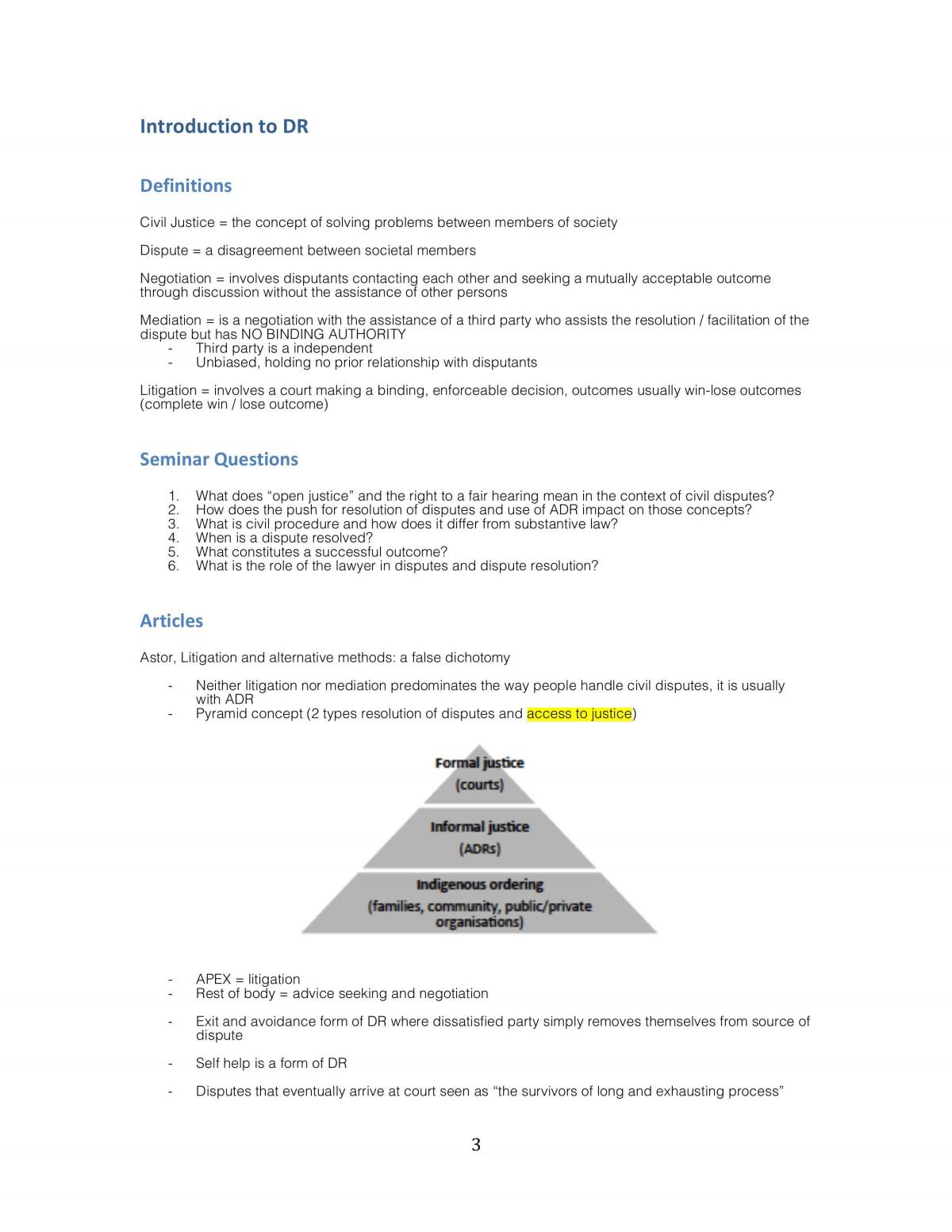 Introduction to DR

Definitions

Civil Justice = the concept of solving problems between members of society

Dispute = a disagreement between societal members

Negotiation = involves disputants contacting each other and seeking a mutually acceptable outcome through discussion without the assistance of other persons

Mediation = is a negotiation with the assistance of a third party who assists the resolution / facilitation of the dispute but has NO BINDING AUTHORITY
- Third party is a independent
- Unbiased, holding no prior relationship with disputants

Litigation = involves a court making a binding, enforceable decision, outcomes usually win-lose outcomes (complete win / lose outcome)

Seminar Questions

1. What does "open justice" and the right to a fair hearing mean in the context of civil disputes?
2. How does the push for resolution of disputes and use of ADR impact on those concepts?
3. What is civil procedure and how does it differ from substantive law?
4. When is a dispute resolved?
5. What constitutes a successful outcome?
6. What is the role of the lawyer in disputes and dispute resolution?

Articles

Astor, Litigation and alternative methods: a false dichotomy

- Neither litigation nor mediation predominates the way people handle civil disputes, it is usually with ADR
- Pyramid concept (2 types resolution of disputes and access to justice)

Formal justice
(courts)

Informal justice
(ADRs)

Indigenous ordering
(families, community, public/private organisations)

- APEX = litigation
- Rest of body = advice seeking and negotiation

- Exit and avoidance form of DR where dissatisfied party simply removes themselves from source of dispute

- Self help is a form of DR

- Disputes that eventually arrive at court seen as "the survivors of long and exhausting process"

3